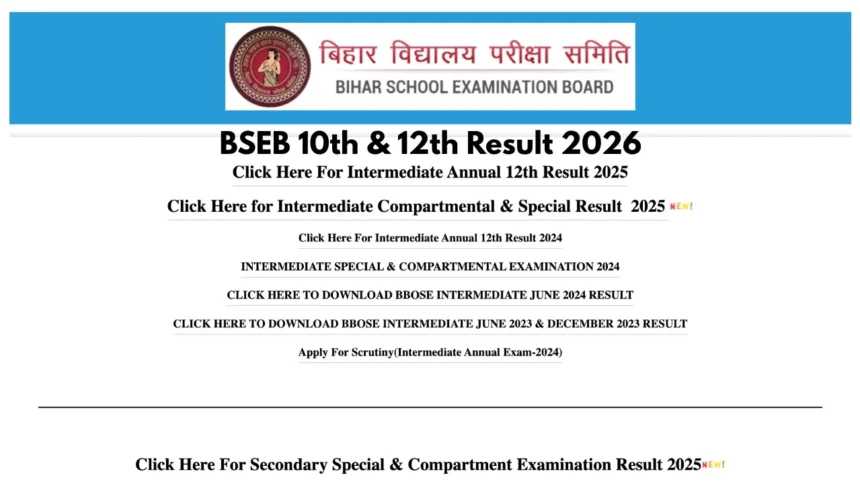 बिहार विद्यालय परीक्षा समिति
BIHAR SCHOOL EXAMINATION BOARD

BSEB 10th & 12th Result 2026

Click Here For Intermediate Annual 12th Result 2025

Click Here for Intermediate Compartmental & Special Result 2025 NEW!

Click Here For Intermediate Annual 12th Result 2024

INTERMEDIATE SPECIAL & COMPARTMENTAL EXAMINATION 2024

CLICK HERE TO DOWNLOAD BBOSE INTERMEDIATE JUNE 2024 RESULT

CLICK HERE TO DOWNLOAD BBOSE INTERMEDIATE JUNE 2023 & DECEMBER 2023 RESULT

Apply For Scrutiny(Intermediate Annual Exam-2024)

Click Here For Secondary Special & Compartment Examination Result 2025 NEW!